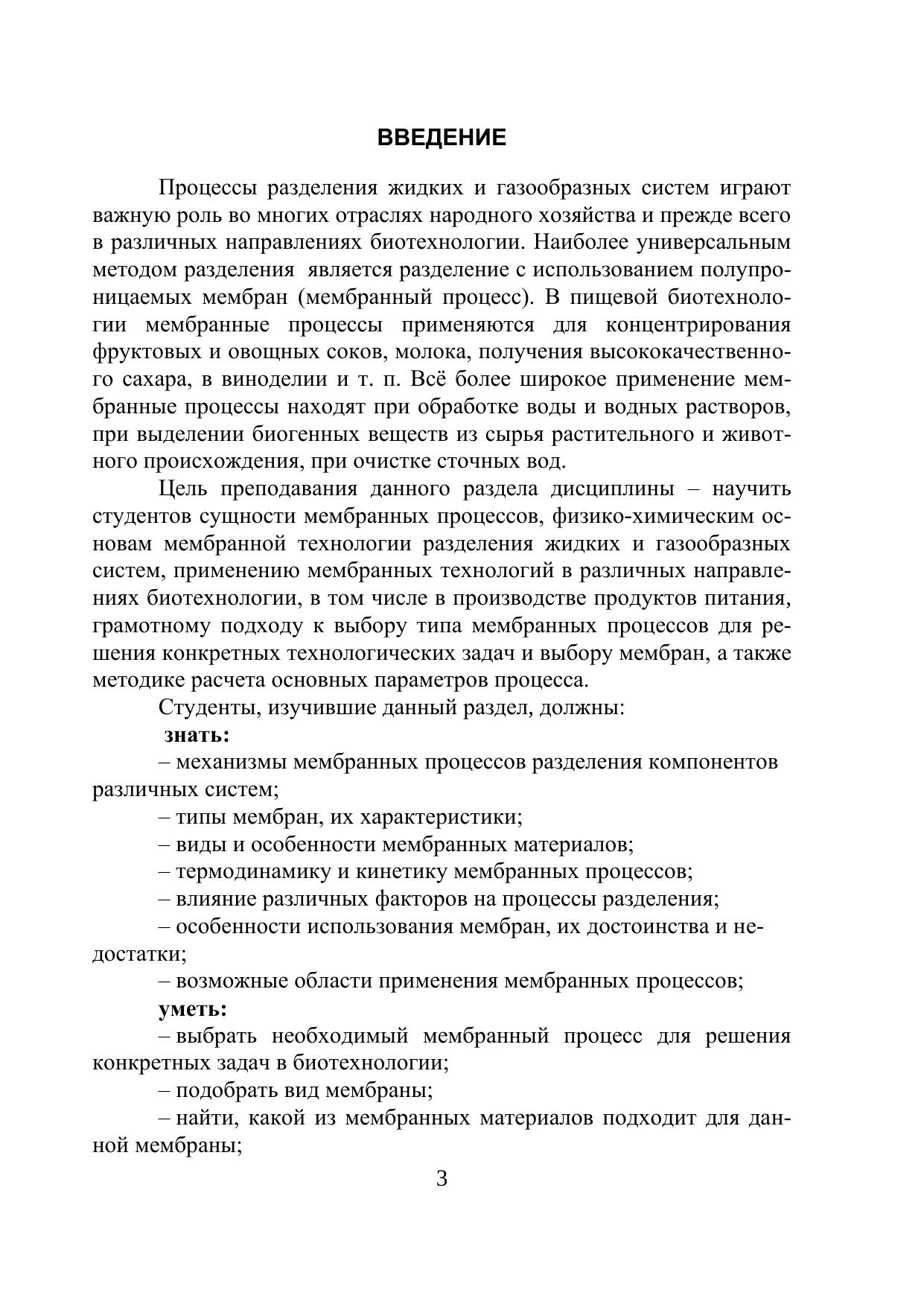 ВВЕДЕНИЕ

Процессы разделения жидких и газообразных систем играют важную роль во многих отраслях народного хозяйства и прежде всего в различных направлениях биотехнологии. Наиболее универсальным методом разделения является разделение с использованием полупроницаемых мембран (мембранный процесс). В пищевой биотехнологии мембранные процессы применяются для концентрирования фруктовых и овощных соков, молока, получения высококачественного сахара, в виноделии и т. п. Всё более широкое применение мембранные процессы находят при обработке воды и водных растворов, при выделении биогенных веществ из сырья растительного и животного происхождения, при очистке сточных вод.

Цель преподавания данного раздела дисциплины – научить студентов сущности мембранных процессов, физико-химическим основам мембранной технологии разделения жидких и газообразных систем, применению мембранных технологий в различных направлениях биотехнологии, в том числе в производстве продуктов питания, грамотному подходу к выбору типа мембранных процессов для решения конкретных технологических задач и выбору мембран, а также методике расчета основных параметров процесса.

Студенты, изучившие данный раздел, должны:

знать:

– механизмы мембранных процессов разделения компонентов различных систем;

– типы мембран, их характеристики;

– виды и особенности мембранных материалов;

– термодинамику и кинетику мембранных процессов;

– влияние различных факторов на процессы разделения;

– особенности использования мембран, их достоинства и недостатки;

– возможные области применения мембранных процессов;

уметь:

– выбрать необходимый мембранный процесс для решения конкретных задач в биотехнологии;

– подобрать вид мембраны;

– найти, какой из мембранных материалов подходит для данной мембраны;

3